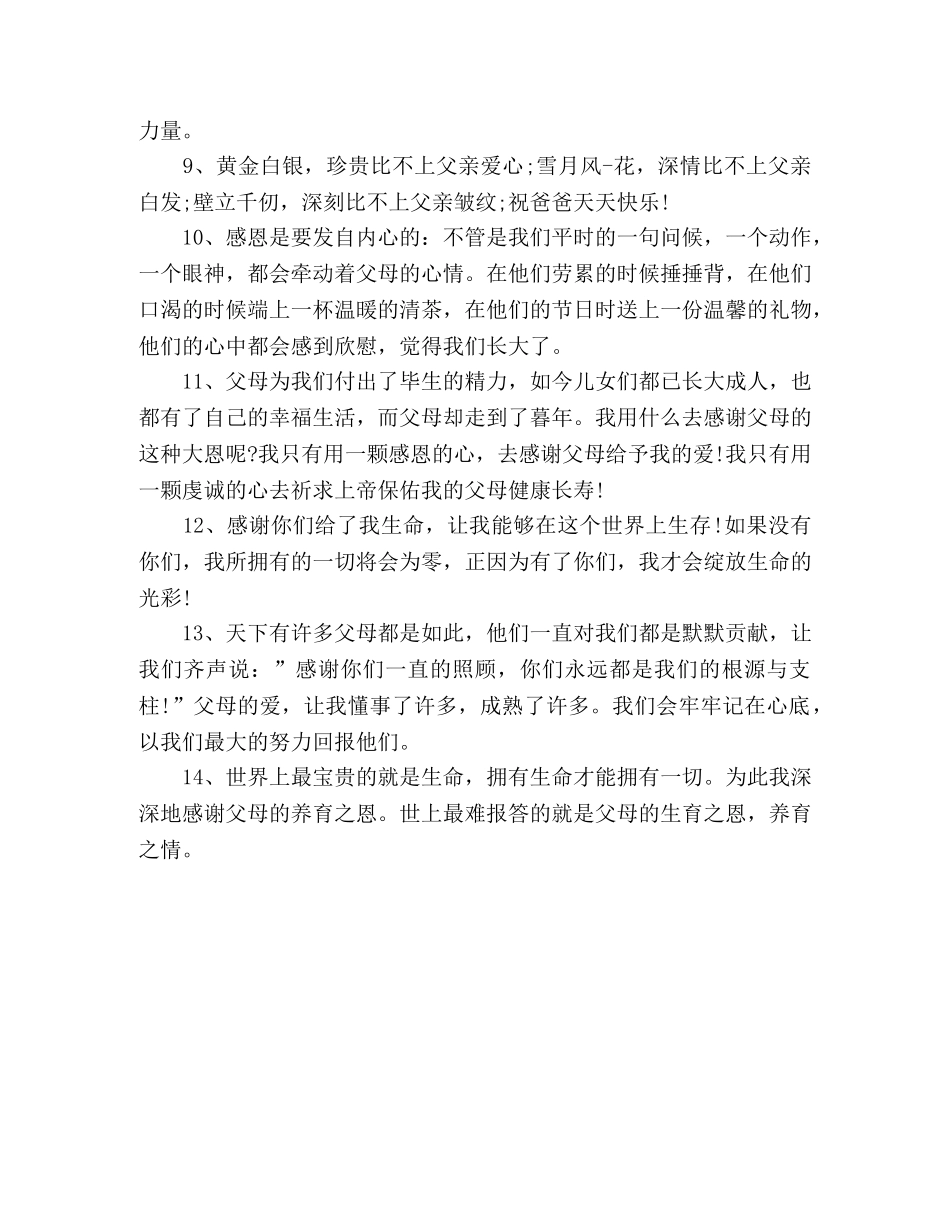 力量。

9、黄金白银，珍贵比不上父亲爱心;雪月风-花，深情比不上父亲白发;壁立千仞，深刻比不上父亲皱纹;祝爸爸天天快乐!

10、感恩是要发自内心的：不管是我们平时的一句问候，一个动作，一个眼神，都会牵动着父母的心情。在他们劳累的时候捶捶背，在他们口渴的时候端上一杯温暖的清茶，在他们的节日时送上一份温馨的礼物，他们的心中都会感到欣慰，觉得我们长大了。

11、父母为我们付出了毕生的精力，如今儿女们都已长大成人，也都有了自己的幸福生活，而父母却走到了暮年。我用什么去感谢父母的这种大恩呢?我只有用一颗感恩的心，去感谢父母给予我的爱!我只有用一颗虔诚的心去祈求上帝保佑我的父母健康长寿!

12、感谢你们给了我生命，让我能够在这个世界上生存!如果没有你们，我所拥有的一切将会为零，正因为有了你们，我才会绽放生命的光彩!

13、天下有许多父母都是如此，他们一直对我们都是默默贡献，让我们齐声说：”感谢你们一直的照顾，你们永远都是我们的根源与支柱!”父母的爱，让我懂事了许多，成熟了许多。我们会牢牢记在心底，以我们最大的努力回报他们。

14、世界上最宝贵的就是生命，拥有生命才能拥有一切。为此我深深地感谢父母的养育之恩。世上最难报答的就是父母的生育之恩，养育之情。